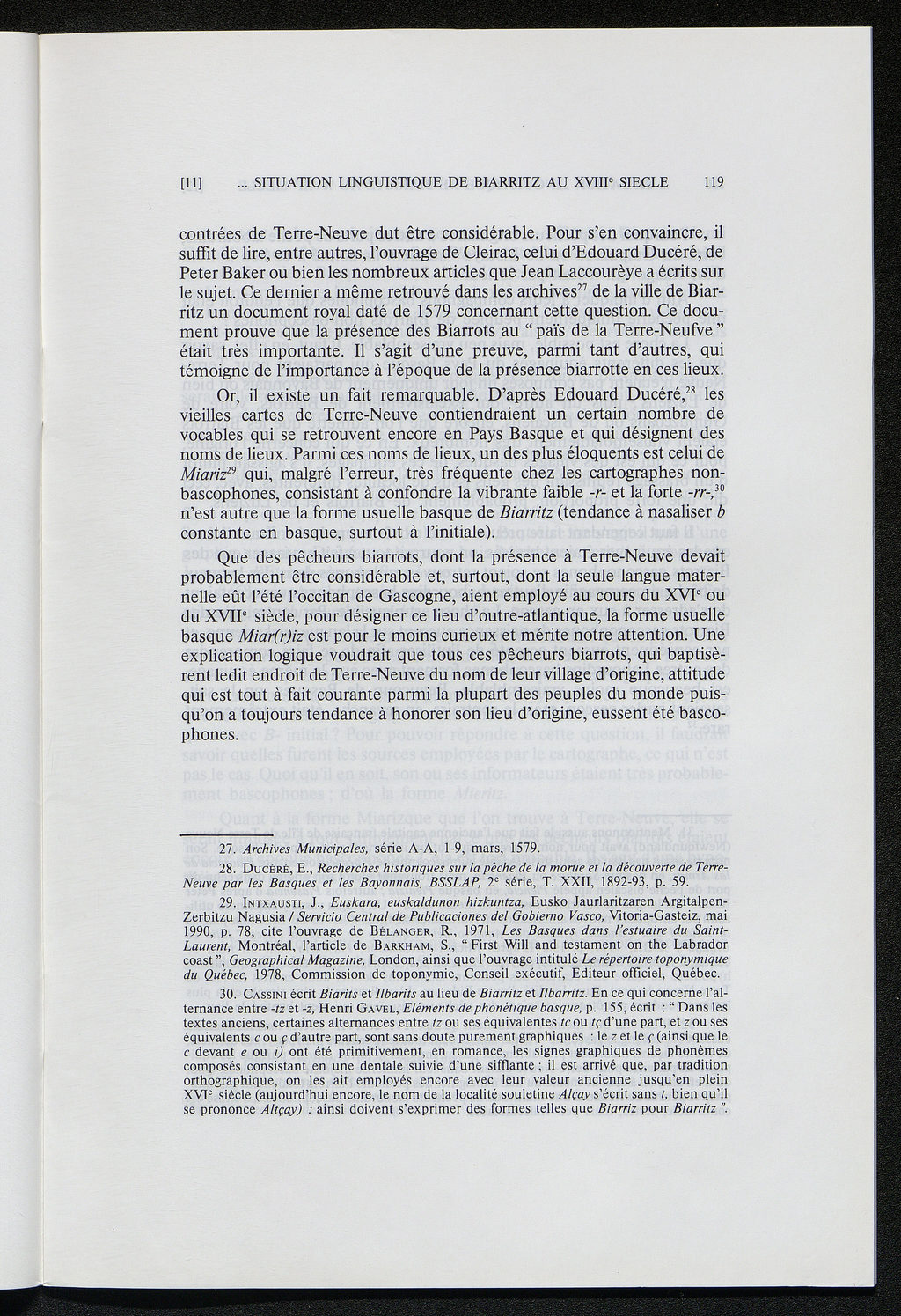 [11] ... SITUATION LINGUISTIQUE DE BIARRITZ AU XVIII$^e$ SIECLE 119

contrées de Terre-Neuve dut être considérable. Pour s'en convaincre, il suffit de lire, entre autres, l'ouvrage de Cleirac, celui d'Edouard Ducéré, de Peter Baker ou bien les nombreux articles que Jean Laccourèye a écrits sur le sujet. Ce dernier a même retrouvé dans les archives$^{27}$ de la ville de Biarritz un document royal daté de 1579 concernant cette question. Ce document prouve que la présence des Biarrots au " païs de la Terre-Neufve " était très importante. Il s'agit d'une preuve, parmi tant d'autres, qui témoigne de l'importance à l'époque de la présence biarrotte en ces lieux.

Or, il existe un fait remarquable. D'après Edouard Ducéré,$^{28}$ les vieilles cartes de Terre-Neuve contiendraient un certain nombre de vocables qui se retrouvent encore en Pays Basque et qui désignent des noms de lieux. Parmi ces noms de lieux, un des plus éloquents est celui de Miariz$^{29}$ qui, malgré l'erreur, très fréquente chez les cartographes non-bascophones, consistant à confondre la vibrante faible -r- et la forte -rr-,$^{30}$ n'est autre que la forme usuelle basque de Biarritz (tendance à nasaliser b constante en basque, surtout à l'initiale).

Que des pêcheurs biarrots, dont la présence à Terre-Neuve devait probablement être considérable et, surtout, dont la seule langue maternelle eût l'été l'occitan de Gascogne, aient employé au cours du XVI$^e$ ou du XVII$^e$ siècle, pour désigner ce lieu d'outre-atlantique, la forme usuelle basque Miar(r)iz est pour le moins curieux et mérite notre attention. Une explication logique voudrait que tous ces pêcheurs biarrots, qui baptisèrent ledit endroit de Terre-Neuve du nom de leur village d'origine, attitude qui est tout à fait courante parmi la plupart des peuples du monde puisqu'on a toujours tendance à honorer son lieu d'origine, eussent été bascophones.

27. Archives Municipales, série A-A, 1-9, mars, 1579.

28. Ducéré, E., Recherches historiques sur la pêche de la morue et la découverte de Terre-Neuve par les Basques et les Bayonnais, BSSLAP, 2$^e$ série, T. XXII, 1892-93, p. 59.

29. Intxausti, J., Euskara, euskaldunon hizkuntza, Eusko Jaurlaritzaren Argitalpen-Zerbitzu Nagusia / Servicio Central de Publicaciones del Gobierno Vasco, Vitoria-Gasteiz, mai 1990, p. 78, cite l'ouvrage de Bélanger, R., 1971, Les Basques dans l'estuaire du Saint-Laurent, Montréal, l'article de Barkham, S., " First Will and testament on the Labrador coast ", Geographical Magazine, London, ainsi que l'ouvrage intitulé Le répertoire toponymique du Québec, 1978, Commission de toponymie, Conseil exécutif, Editeur officiel, Québec.

30. Cassini écrit Biarits et Ilbarits au lieu de Biarritz et Ilbarritz. En ce qui concerne l'alternance entre -tz et -z, Henri Gavel, Eléments de phonétique basque, p. 155, écrit : " Dans les textes anciens, certaines alternances entre tz ou ses équivalentes tc ou tç d'une part, et z ou ses équivalents c ou ç d'autre part, sont sans doute purement graphiques : le z et le ç (ainsi que le c devant e ou i) ont été primitivement, en romance, les signes graphiques de phonèmes composés consistant en une dentale suivie d'une sifflante ; il est arrivé que, par tradition orthographique, on les ait employés encore avec leur valeur ancienne jusqu'en plein XVI$^e$ siècle (aujourd'hui encore, le nom de la localité souletine Alçay s'écrit sans t, bien qu'il se prononce Altçay) : ainsi doivent s'exprimer des formes telles que Biarriz pour Biarritz ".